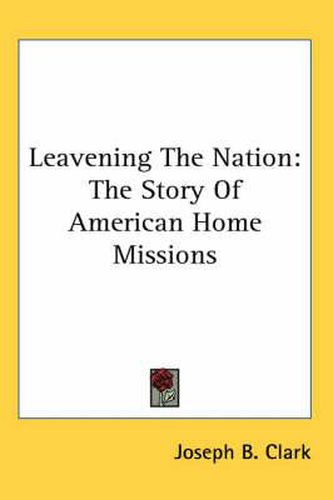 Leavening The Nation: The Story Of American Home Missions

Joseph B. Clark